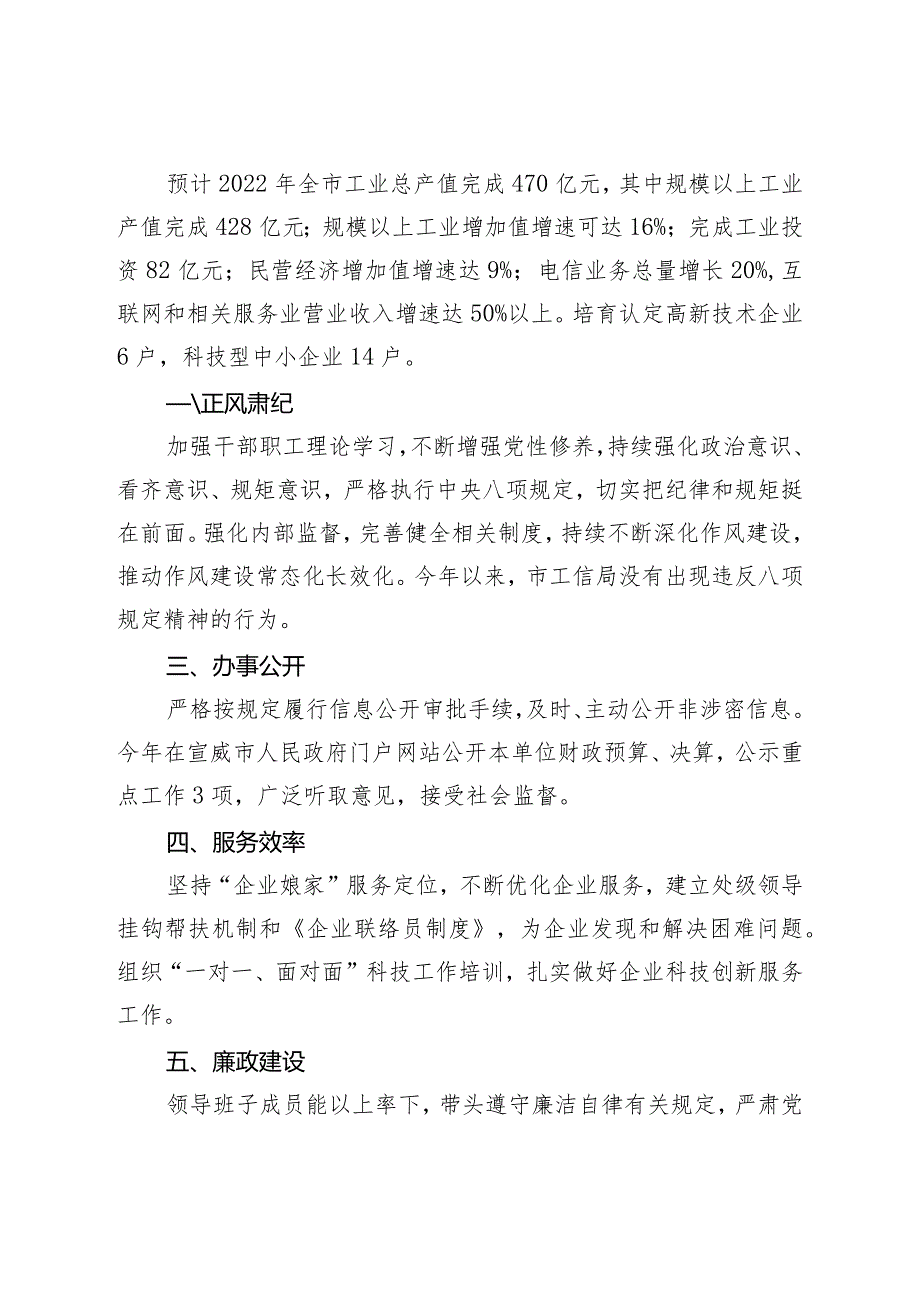 预计2022年全市工业总产值完成470亿元，其中规模以上工业产值完成428亿元；规模以上工业增加值增速可达16%；完成工业投资82亿元；民营经济增加值增速达9%；电信业务总量增长20%，互联网和相关服务业营业收入增速达50%以上。培育认定高新技术企业6户，科技型中小企业14户。

—\正风肃纪

加强干部职工理论学习，不断增强党性修养，持续强化政治意识、看齐意识、规矩意识，严格执行中央八项规定，切实把纪律和规矩挺在前面。强化内部监督，完善健全相关制度，持续不断深化作风建设，推动作风建设常态化长效化。今年以来，市工信局没有出现违反八项规定精神的行为。

三、办事公开

严格按规定履行信息公开审批手续，及时、主动公开非涉密信息。今年在宣威市人民政府门户网站公开本单位财政预算、决算，公示重点工作3项，广泛听取意见，接受社会监督。

四、服务效率

坚持“企业娘家”服务定位，不断优化企业服务，建立处级领导挂钩帮扶机制和《企业联络员制度》，为企业发现和解决困难问题。组织“一对一、面对面”科技工作培训，扎实做好企业科技创新服务工作。

五、廉政建设

领导班子成员能以上率下，带头遵守廉洁自律有关规定，严肃党